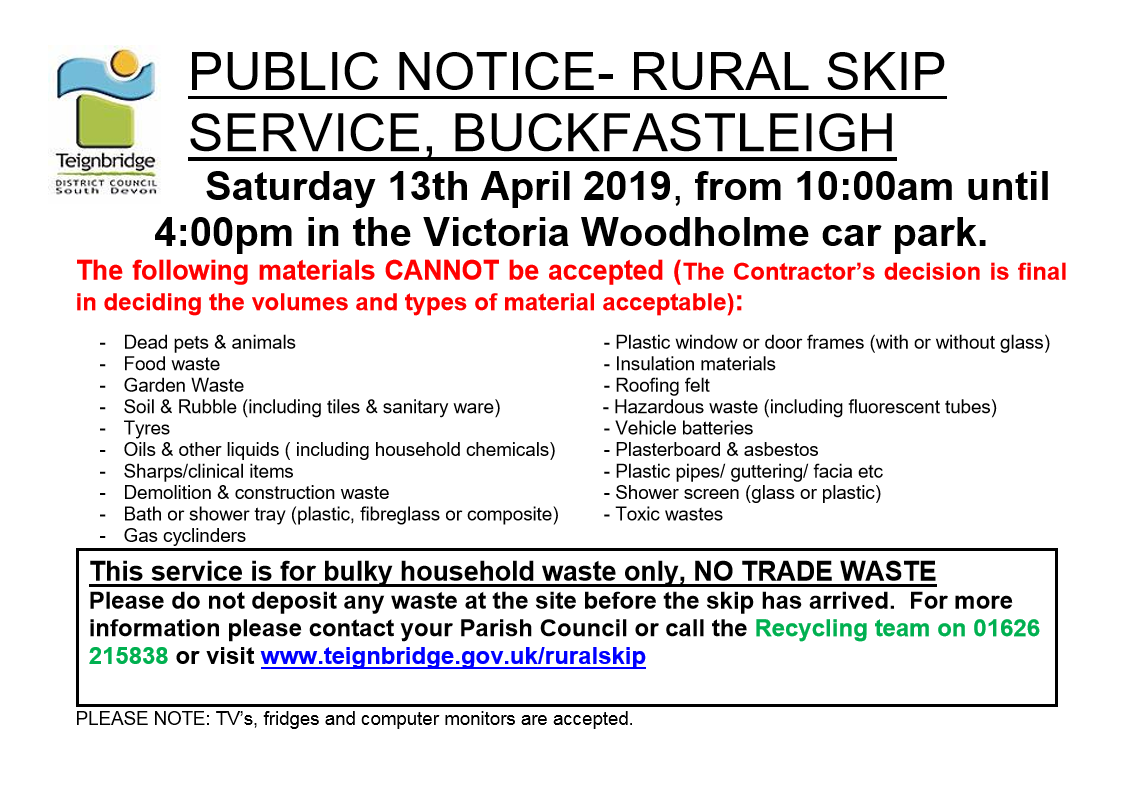 Teignbridge
DISTRICT COUNCIL
South Devon

PUBLIC NOTICE- RURAL SKIP SERVICE, BUCKFASTLEIGH

Saturday 13th April 2019, from 10:00am until 4:00pm in the Victoria Woodholme car park.

The following materials CANNOT be accepted (The Contractor's decision is final in deciding the volumes and types of material acceptable):

- Dead pets & animals
- Food waste
- Garden Waste
- Soil & Rubble (including tiles & sanitary ware)
- Tyres
- Oils & other liquids ( including household chemicals)
- Sharps/clinical items
- Demolition & construction waste
- Bath or shower tray (plastic, fibreglass or composite)
- Gas cyclinders

- Plastic window or door frames (with or without glass)
- Insulation materials
- Roofing felt
- Hazardous waste (including fluorescent tubes)
- Vehicle batteries
- Plasterboard & asbestos
- Plastic pipes/ guttering/ facia etc
- Shower screen (glass or plastic)
- Toxic wastes

This service is for bulky household waste only, NO TRADE WASTE

Please do not deposit any waste at the site before the skip has arrived. For more information please contact your Parish Council or call the Recycling team on 01626 215838 or visit www.teignbridge.gov.uk/ruralskip

PLEASE NOTE: TV's, fridges and computer monitors are accepted.